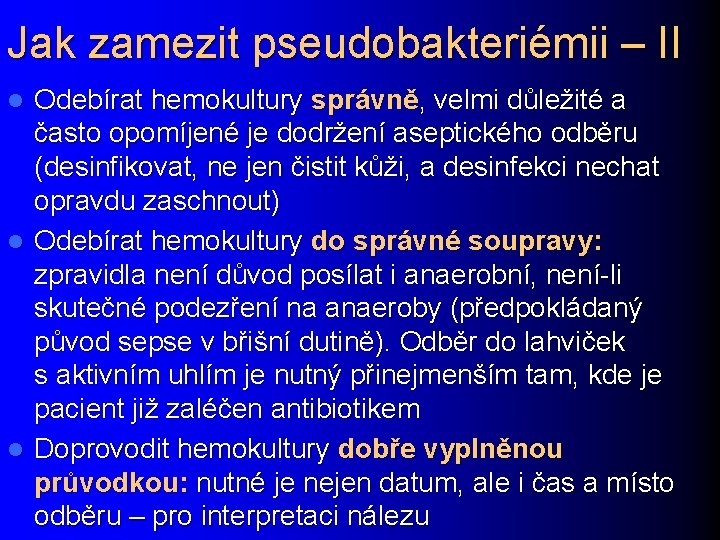 Jak zamezit pseudobakteriémii – II

Odebírat hemokultury správně, velmi důležité a často opomíjené je dodržení aseptického odběru (desinfikovat, ne jen čistit kůži, a desinfekci nechat opravdu zaschnout)

Odebírat hemokultury do správné soupravy: zpravidla není důvod posílat i anaerobní, není-li skutečné podezření na anaeroby (předpokládaný původ sepse v břišní dutině). Odběr do lahviček s aktivním uhlím je nutný přinejmenším tam, kde je pacient již zaléčen antibiotikem

Doprovodit hemokultury dobře vyplněnou průvodkou: nutné je nejen datum, ale i čas a místo odběru – pro interpretaci nálezu